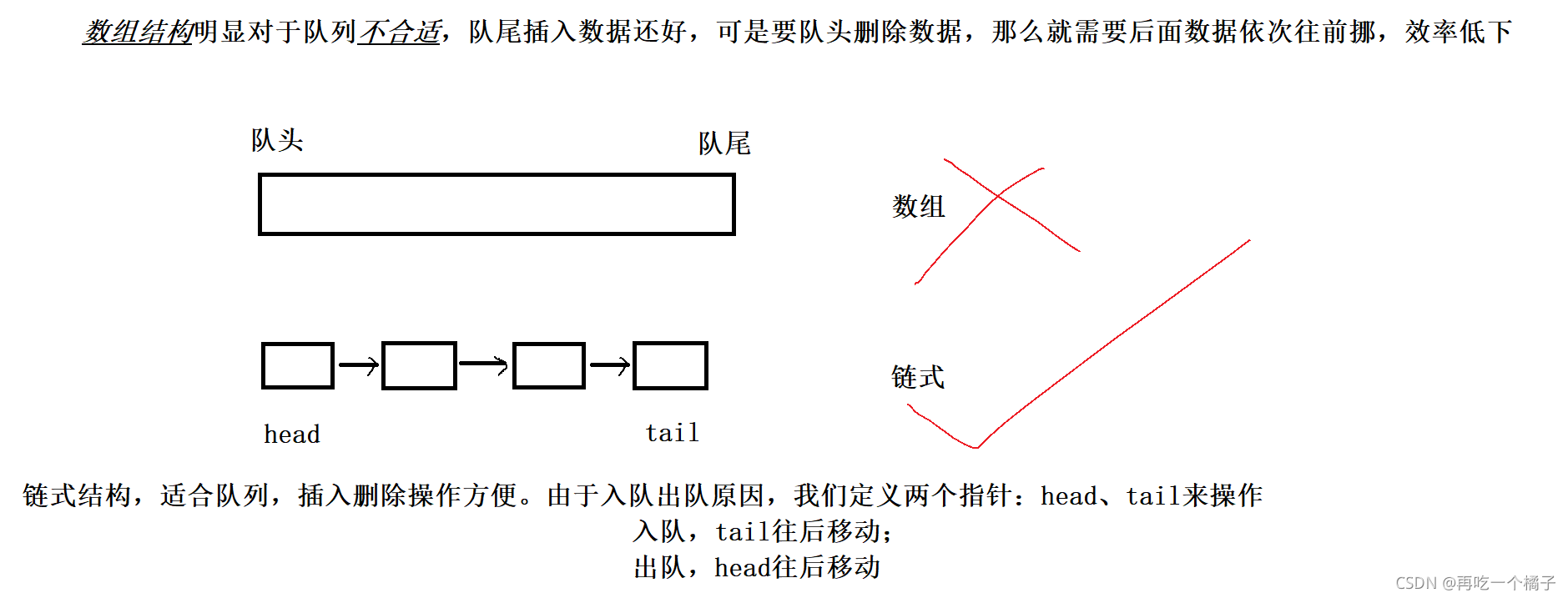 数组结构明显对于队列不合适，队尾插入数据还好，可是要队头删除数据，那么就需要后面数据依次往前挪，效率低下

队头

队尾

数组

链式

head

tail

链式结构，适合队列，插入删除操作方便。由于入队出队原因，我们定义两个指针：head、tail来操作

入队，tail往后移动；

出队，head往后移动

CSDN @再吃一个橘子